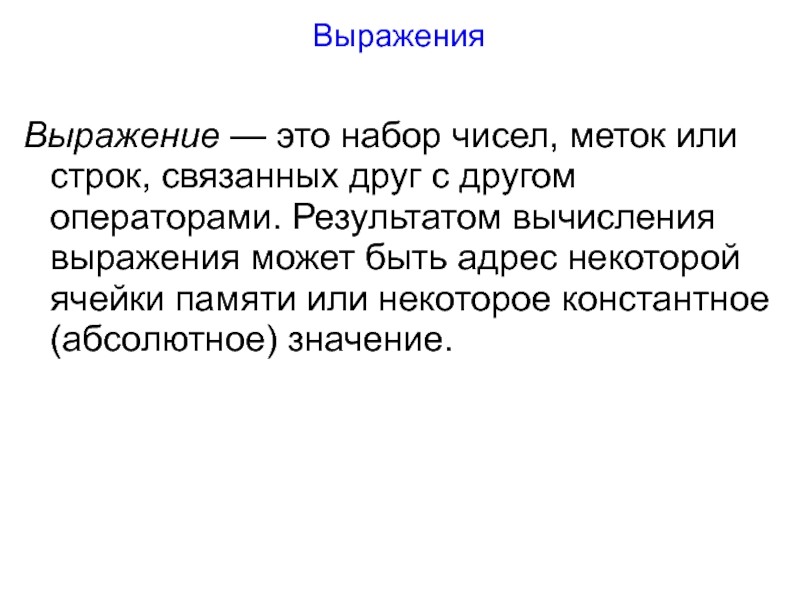 Выражения

Выражение — это набор чисел, меток или строк, связанных друг с другом операторами. Результатом вычисления выражения может быть адрес некоторой ячейки памяти или некоторое константное (абсолютное) значение.